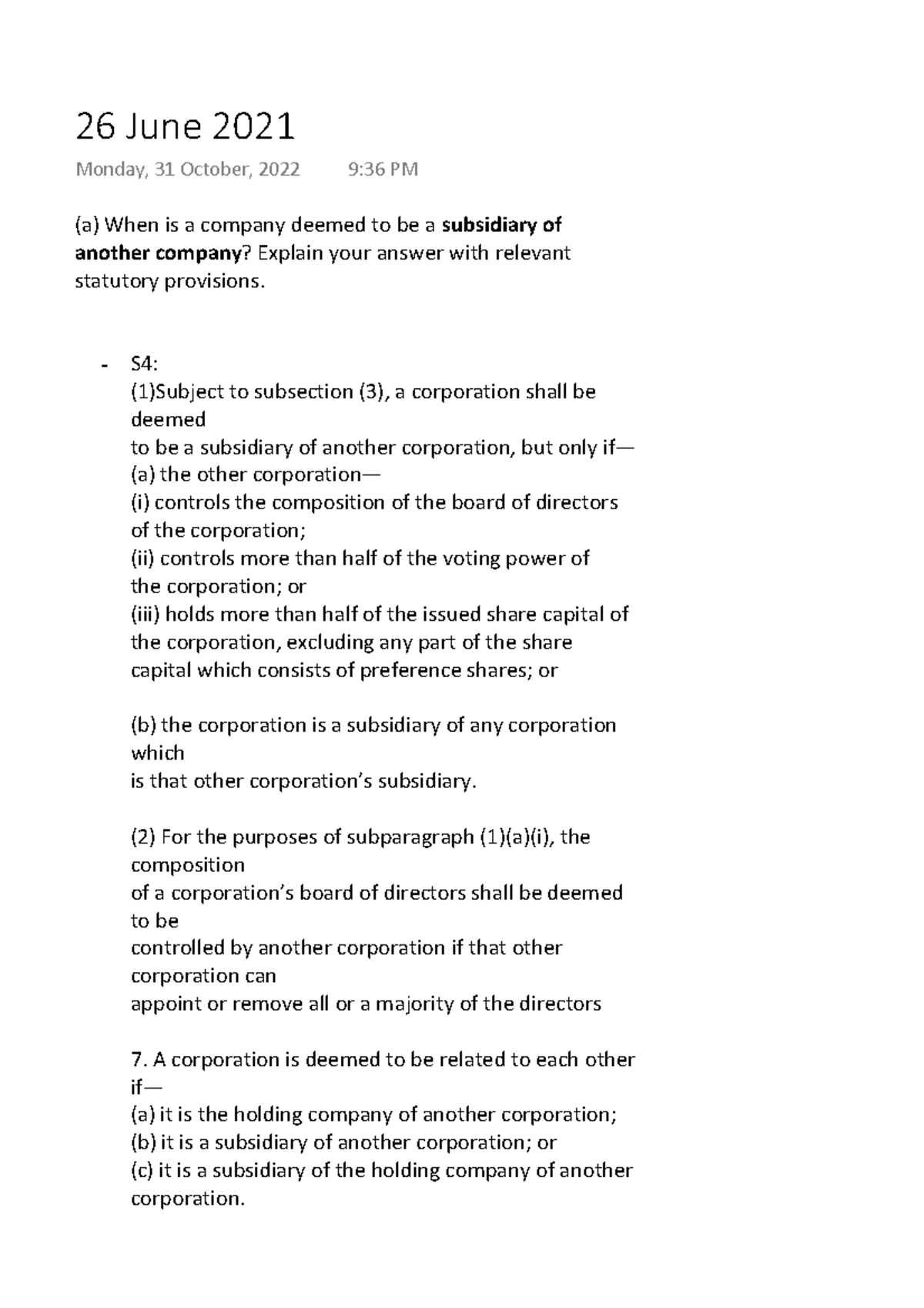 26 June 2021

Monday, 31 October, 2022 9:36 PM

(a) When is a company deemed to be a subsidiary of another company? Explain your answer with relevant statutory provisions.

- S4:
(1)Subject to subsection (3), a corporation shall be deemed to be a subsidiary of another corporation, but only if—
(a) the other corporation—
(i) controls the composition of the board of directors of the corporation;
(ii) controls more than half of the voting power of the corporation; or
(iii) holds more than half of the issued share capital of the corporation, excluding any part of the share capital which consists of preference shares; or

(b) the corporation is a subsidiary of any corporation which is that other corporation's subsidiary.

(2) For the purposes of subparagraph (1)(a)(i), the composition of a corporation's board of directors shall be deemed to be controlled by another corporation if that other corporation can appoint or remove all or a majority of the directors

7. A corporation is deemed to be related to each other if—
(a) it is the holding company of another corporation;
(b) it is a subsidiary of another corporation; or
(c) it is a subsidiary of the holding company of another corporation.